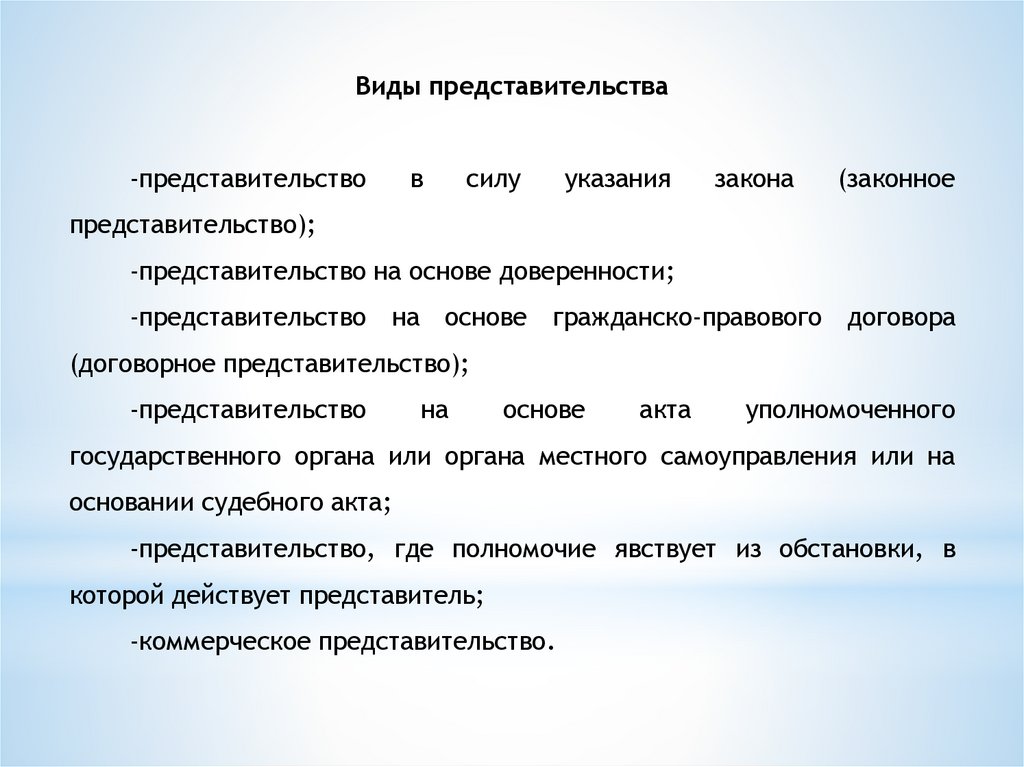 Виды представительства

-представительство в силу указания закона (законное представительство);

-представительство на основе доверенности;

-представительство на основе гражданско-правового договора (договорное представительство);

-представительство на основе акта уполномоченного государственного органа или органа местного самоуправления или на основании судебного акта;

-представительство, где полномочие явствует из обстановки, в которой действует представитель;

-коммерческое представительство.